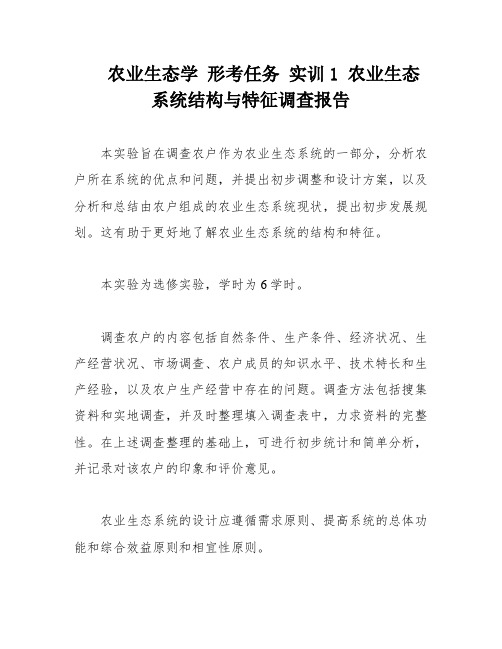 农业生态学 形考任务 实训 1 农业生态系统结构与特征调查报告

本实验旨在调查农户作为农业生态系统的一部分，分析农户所在系统的优点和问题，并提出初步调整和设计方案，以及分析和总结由农户组成的农业生态系统现状，提出初步发展规划。这有助于更好地了解农业生态系统的结构和特征。

本实验为选修实验，学时为 6 学时。

调查农户的内容包括自然条件、生产条件、经济状况、生产经营状况、市场调查、农户成员的知识水平、技术特长和生产经验，以及农户生产经营中存在的问题。调查方法包括搜集资料和实地调查，并及时整理填入调查表中，力求资料的完整性。在上述调查整理的基础上，可进行初步统计和简单分析，并记录对该农户的印象和评价意见。

农业生态系统的设计应遵循需求原则、提高系统的总体功能和综合效益原则和相宜性原则。